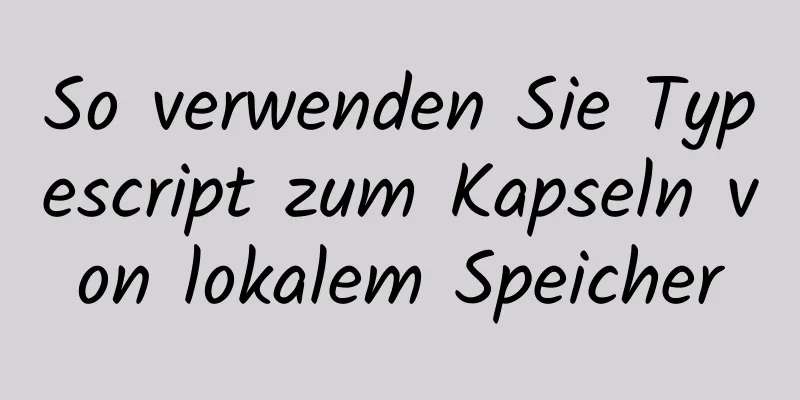 So verwenden Sie Typescript zum Kapseln von lokalem Speicher